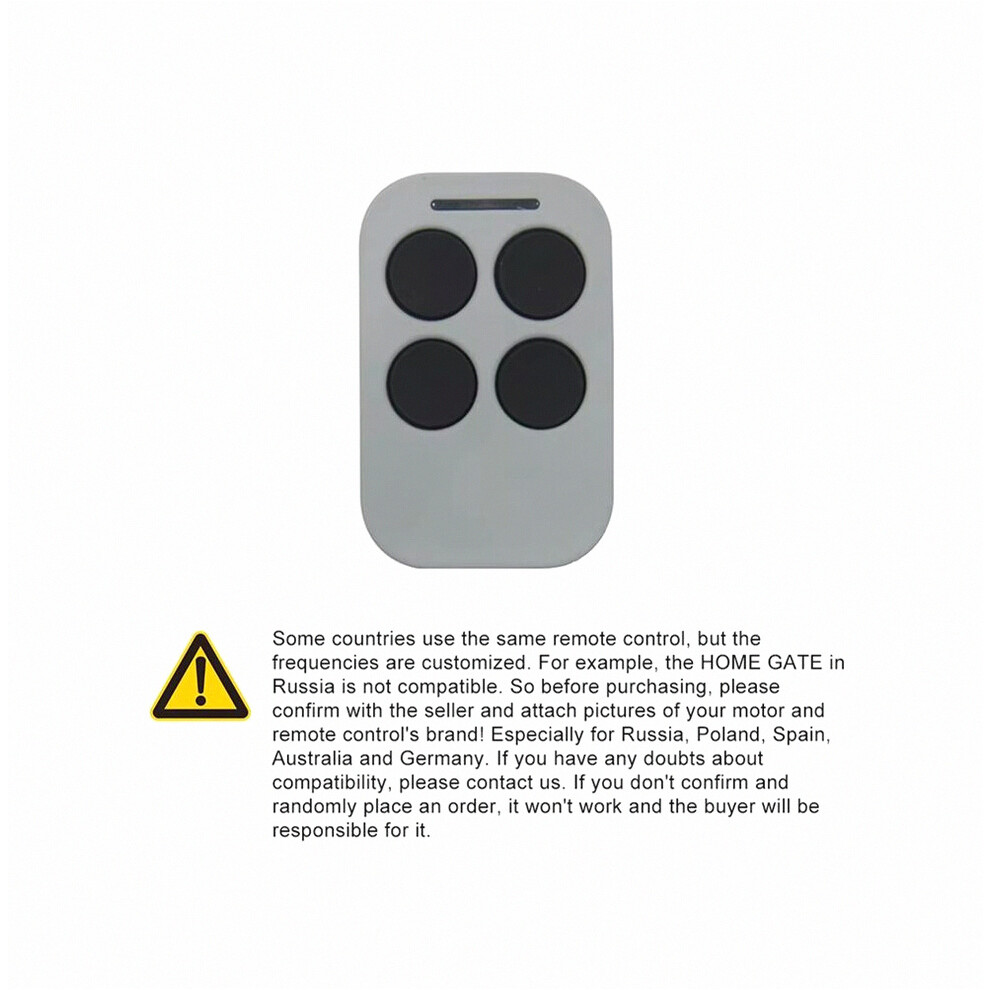 Some countries use the same remote control, but the frequencies are customized. For example, the HOME GATE in Russia is not compatible. So before purchasing, please confirm with the seller and attach pictures of your motor and remote control's brand! Especially for Russia, Poland, Spain, Australia and Germany. If you have any doubts about compatibility, please contact us. If you don't confirm and randomly place an order, it won't work and the buyer will be responsible for it.